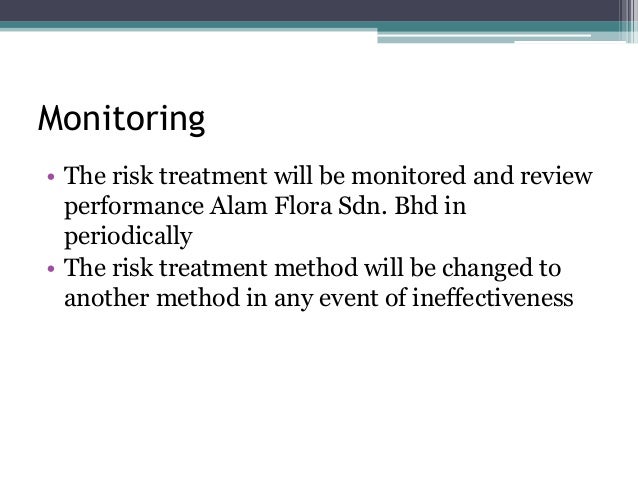 Monitoring

• The risk treatment will be monitored and review performance Alam Flora Sdn. Bhd in periodically
• The risk treatment method will be changed to another method in any event of ineffectiveness